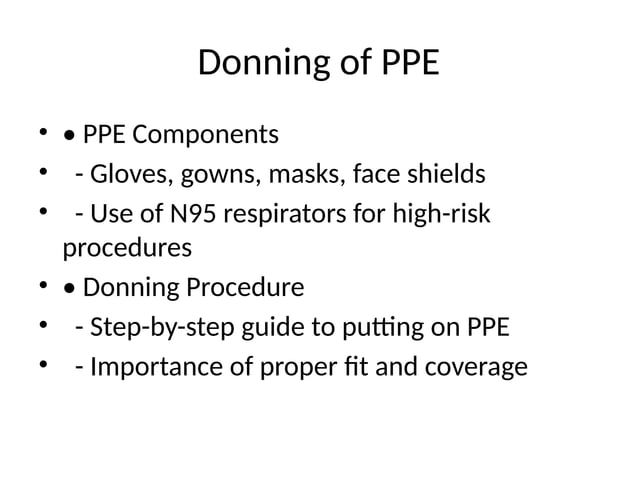 Donning of PPE

• • PPE Components
• - Gloves, gowns, masks, face shields
• - Use of N95 respirators for high-risk procedures
• • Donning Procedure
• - Step-by-step guide to putting on PPE
• - Importance of proper fit and coverage